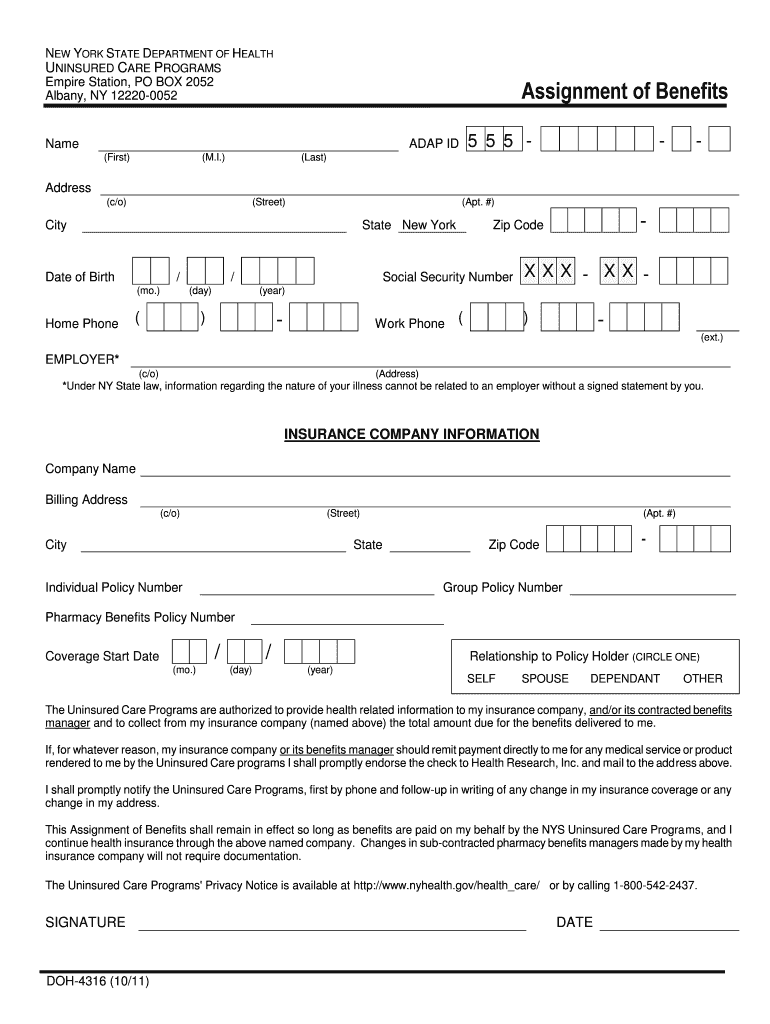 NEW YORK STATE DEPARTMENT OF HEALTH
UNINSURED CARE PROGRAMS
Empire Station, PO BOX 2052
Albany, NY 12220-0052

Assignment of Benefits

Name (First) (M.I.) (Last)

ADAP ID 5 5 5 - - -

Address (c/o) (Street) (Apt. #)

City

State New York

Zip Code -

Date of Birth / / (mo.) (day) (year)

Social Security Number X X X - X X -

Home Phone ( ) -

Work Phone ( ) - (ext.)

EMPLOYER* (c/o) (Address)

*Under NY State law, information regarding the nature of your illness cannot be related to an employer without a signed statement by you.

INSURANCE COMPANY INFORMATION

Company Name

Billing Address (c/o) (Street) (Apt. #)

City

State

Zip Code -

Individual Policy Number

Group Policy Number

Pharmacy Benefits Policy Number

Coverage Start Date / / (mo.) (day) (year)

Relationship to Policy Holder (CIRCLE ONE)
SELF SPOUSE DEPENDANT OTHER

The Uninsured Care Programs are authorized to provide health related information to my insurance company, and/or its contracted benefits manager and to collect from my insurance company (named above) the total amount due for the benefits delivered to me.

If, for whatever reason, my insurance company or its benefits manager should remit payment directly to me for any medical service or product rendered to me by the Uninsured Care programs I shall promptly endorse the check to Health Research, Inc. and mail to the address above.

I shall promptly notify the Uninsured Care Programs, first by phone and follow-up in writing of any change in my insurance coverage or any change in my address.

This Assignment of Benefits shall remain in effect so long as benefits are paid on my behalf by the NYS Uninsured Care Programs, and I continue health insurance through the above named company. Changes in sub-contracted pharmacy benefits managers made by my health insurance company will not require documentation.

The Uninsured Care Programs' Privacy Notice is available at http://www.nyhealth.gov/health_care/ or by calling 1-800-542-2437.

SIGNATURE

DATE

DOH-4316 (10/11)